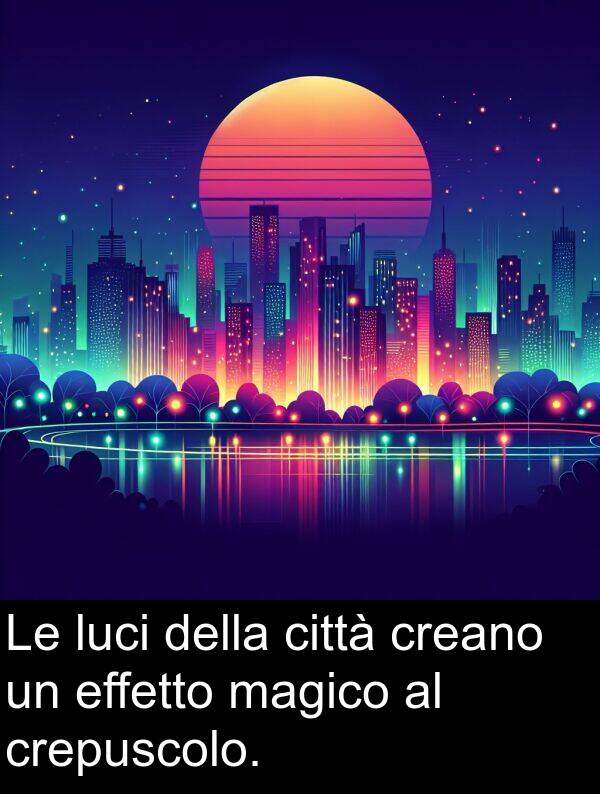 Le luci della città creano un effetto magico al crepuscolo.